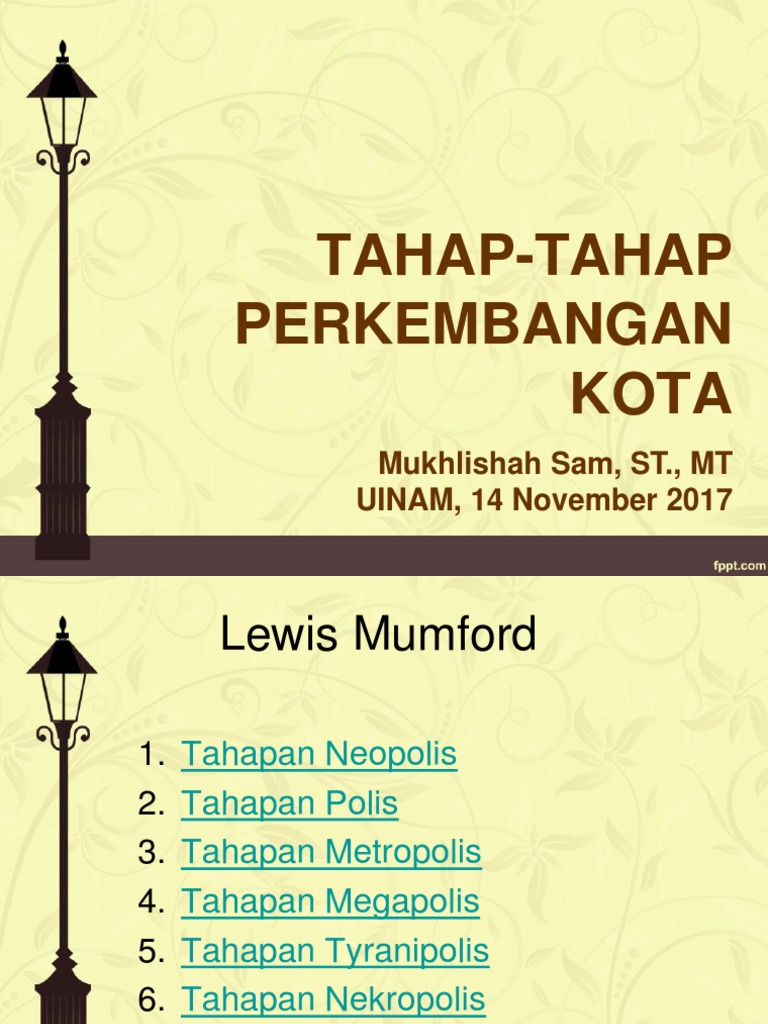 TAHAP-TAHAP PERKEMBANGAN KOTA

Mukhlishah Sam, ST., MT
UINAM, 14 November 2017

fppt.com

Lewis Mumford

1. Tahapan Neopolis
2. Tahapan Polis
3. Tahapan Metropolis
4. Tahapan Megapolis
5. Tahapan Tyranipolis
6. Tahapan Nekropolis